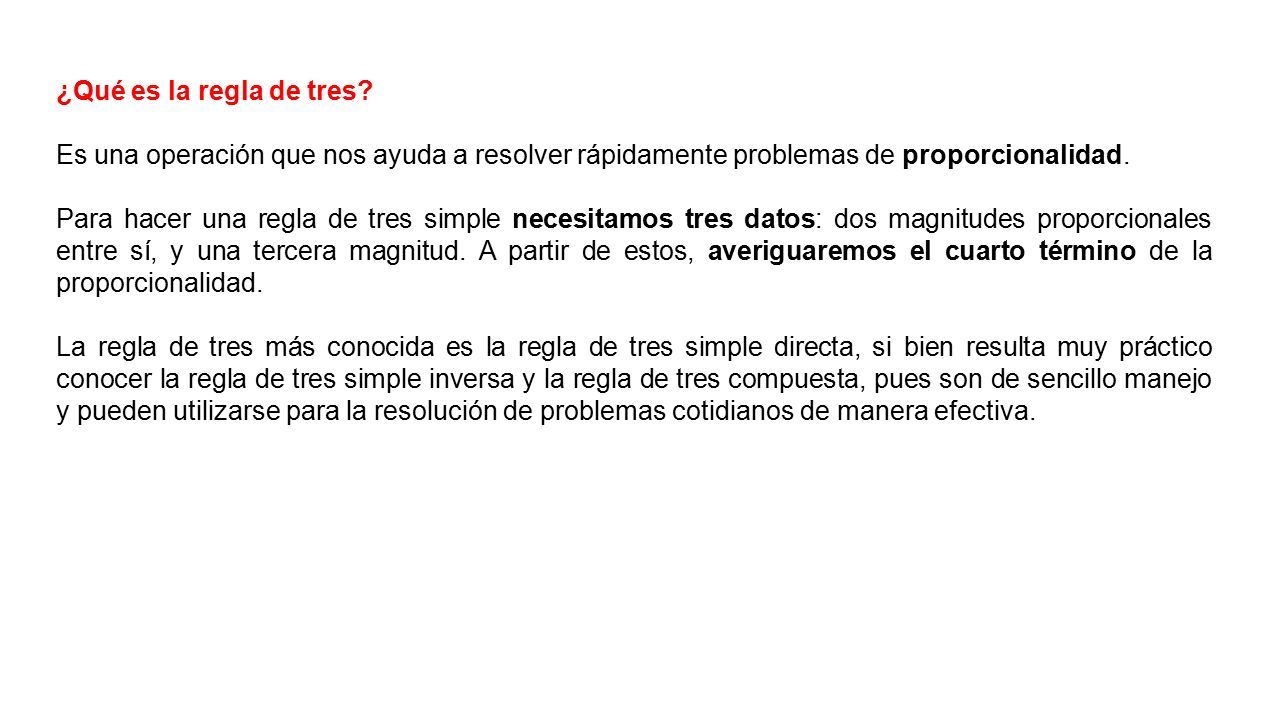 ¿Qué es la regla de tres?

Es una operación que nos ayuda a resolver rápidamente problemas de proporcionalidad.

Para hacer una regla de tres simple necesitamos tres datos: dos magnitudes proporcionales entre sí, y una tercera magnitud. A partir de estos, averiguaremos el cuarto término de la proporcionalidad.

La regla de tres más conocida es la regla de tres simple directa, si bien resulta muy práctico conocer la regla de tres simple inversa y la regla de tres compuesta, pues son de sencillo manejo y pueden utilizarse para la resolución de problemas cotidianos de manera efectiva.